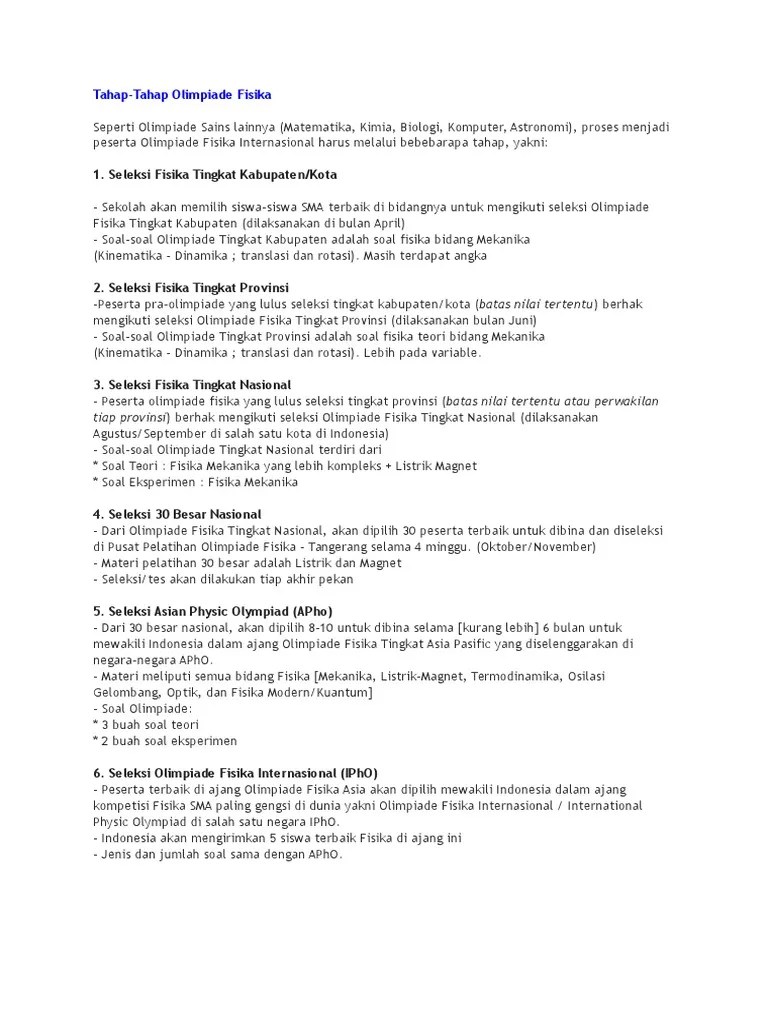 Tahap-Tahap Olimpiade Fisika

Seperti Olimpiade Sains lainnya (Matematika, Kimia, Biologi, Komputer, Astronomi), proses menjadi peserta Olimpiade Fisika Internasional harus melalui bebebarapa tahap, yakni:

1. Seleksi Fisika Tingkat Kabupaten/Kota

- Sekolah akan memilih siswa-siswa SMA terbaik di bidangnya untuk mengikuti seleksi Olimpiade Fisika Tingkat Kabupaten (dilaksanakan di bulan April)
- Soal-soal Olimpiade Tingkat Kabupaten adalah soal fisika bidang Mekanika
(Kinematika - Dinamika ; translasi dan rotasi). Masih terdapat angka

2. Seleksi Fisika Tingkat Provinsi
-Peserta pra-olimpiade yang lulus seleksi tingkat kabupaten/kota (batas nilai tertentu) berhak mengikuti seleksi Olimpiade Fisika Tingkat Provinsi (dilaksanakan bulan Juni)
- Soal-soal Olimpiade Tingkat Provinsi adalah soal fisika teori bidang Mekanika
(Kinematika - Dinamika ; translasi dan rotasi). Lebih pada variable.

3. Seleksi Fisika Tingkat Nasional
- Peserta olimpiade fisika yang lulus seleksi tingkat provinsi (batas nilai tertentu atau perwakilan tiap provinsi) berhak mengikuti seleksi Olimpiade Fisika Tingkat Nasional (dilaksanakan Agustus/September di salah satu kota di Indonesia)
- Soal-soal Olimpiade Tingkat Nasional terdiri dari
* Soal Teori : Fisika Mekanika yang lebih kompleks + Listrik Magnet
* Soal Eksperimen : Fisika Mekanika

4. Seleksi 30 Besar Nasional
- Dari Olimpiade Fisika Tingkat Nasional, akan dipilih 30 peserta terbaik untuk dibina dan diseleksi di Pusat Pelatihan Olimpiade Fisika - Tangerang selama 4 minggu. (Oktober/November)
- Materi pelatihan 30 besar adalah Listrik dan Magnet
- Seleksi/tes akan dilakukan tiap akhir pekan

5. Seleksi Asian Physic Olympiad (APho)
- Dari 30 besar nasional, akan dipilih 8-10 untuk dibina selama [kurang lebih] 6 bulan untuk mewakili Indonesia dalam ajang Olimpiade Fisika Tingkat Asia Pasific yang diselenggarakan di negara-negara APhO.
- Materi meliputi semua bidang Fisika [Mekanika, Listrik-Magnet, Termodinamika, Osilasi Gelombang, Optik, dan Fisika Modern/Kuantum]
- Soal Olimpiade:
* 3 buah soal teori
* 2 buah soal eksperimen

6. Seleksi Olimpiade Fisika Internasional (IPhO)
- Peserta terbaik di ajang Olimpiade Fisika Asia akan dipilih mewakili Indonesia dalam ajang kompetisi Fisika SMA paling gengsi di dunia yakni Olimpiade Fisika Internasional / International Physic Olympiad di salah satu negara IPhO.
- Indonesia akan mengirimkan 5 siswa terbaik Fisika di ajang ini
- Jenis dan jumlah soal sama dengan APhO.